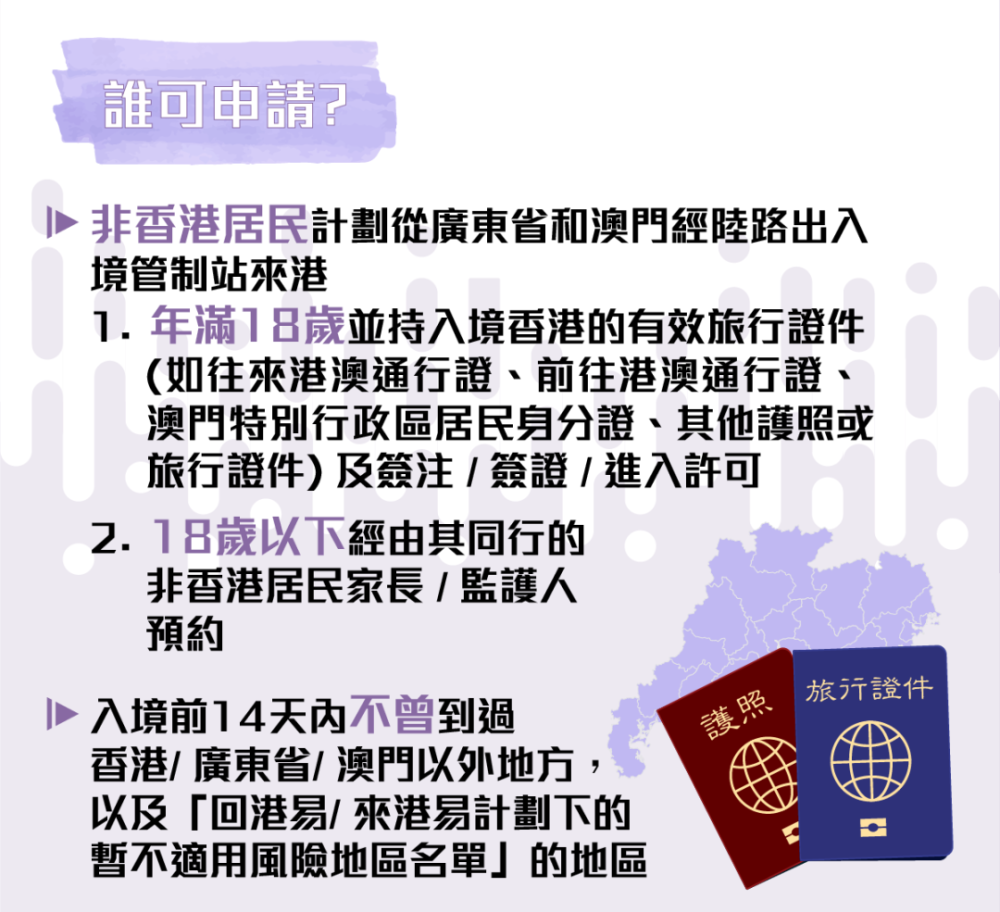 誰可申請?

非香港居民計劃從廣東省和澳門經陸路出入境管制站來港

1. 年滿18歲並持入境香港的有效旅行證件 (如往來港澳通行證、前往港澳通行證、澳門特別行政區居民身分證、其他護照或旅行證件) 及簽注 / 簽證 / 進入許可

2. 18歲以下經由其同行的非香港居民家長 / 監護人預約

入境前14天內不曾到過香港/ 廣東省/ 澳門以外地方，以及「回港易/ 來港易計劃下的暫不適用風險地區名單」的地區

護照

旅行證件